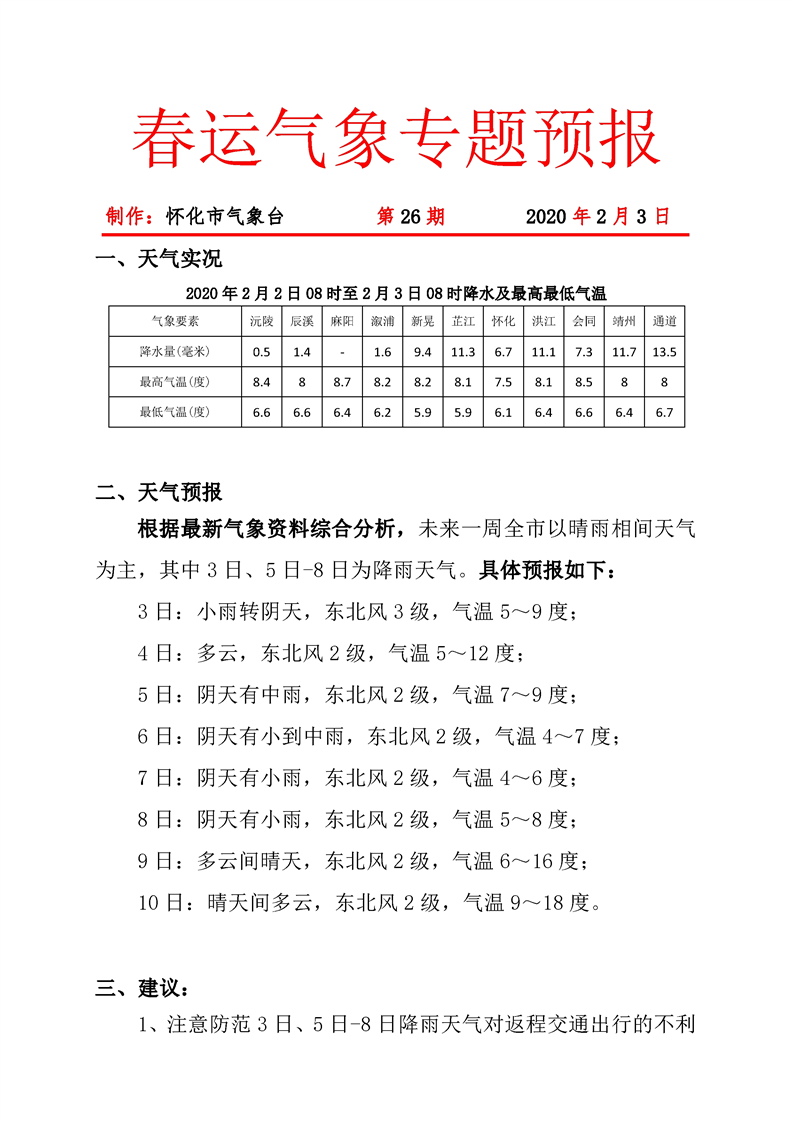 春运气象专题预报

制作：怀化市气象台　　第 26 期　　2020 年 2 月 3 日

一、天气实况

2020 年 2 月 2 日 08 时至 2 月 3 日 08 时降水及最高最低气温

| 气象要素 | 沅陵 | 辰溪 | 麻阳 | 溆浦 | 新晃 | 芷江 | 怀化 | 洪江 | 会同 | 靖州 | 通道 |
|---|---|---|---|---|---|---|---|---|---|---|---|
| 降水量(毫米) | 0.5 | 1.4 | - | 1.6 | 9.4 | 11.3 | 6.7 | 11.1 | 7.3 | 11.7 | 13.5 |
| 最高气温(度) | 8.4 | 8 | 8.7 | 8.2 | 8.2 | 8.1 | 7.5 | 8.1 | 8.5 | 8 | 8 |
| 最低气温(度) | 6.6 | 6.6 | 6.4 | 6.2 | 5.9 | 5.9 | 6.1 | 6.4 | 6.6 | 6.4 | 6.7 |

二、天气预报

根据最新气象资料综合分析，未来一周全市以晴雨相间天气为主，其中 3 日、5 日-8 日为降雨天气。具体预报如下：

3 日：小雨转阴天，东北风 3 级，气温 5～9 度；

4 日：多云，东北风 2 级，气温 5～12 度；

5 日：阴天有中雨，东北风 2 级，气温 7～9 度；

6 日：阴天有小到中雨，东北风 2 级，气温 4～7 度；

7 日：阴天有小雨，东北风 2 级，气温 4～6 度；

8 日：阴天有小雨，东北风 2 级，气温 5～8 度；

9 日：多云间晴天，东北风 2 级，气温 6～16 度；

10 日：晴天间多云，东北风 2 级，气温 9～18 度。

三、建议：

1、注意防范 3 日、5 日-8 日降雨天气对返程交通出行的不利